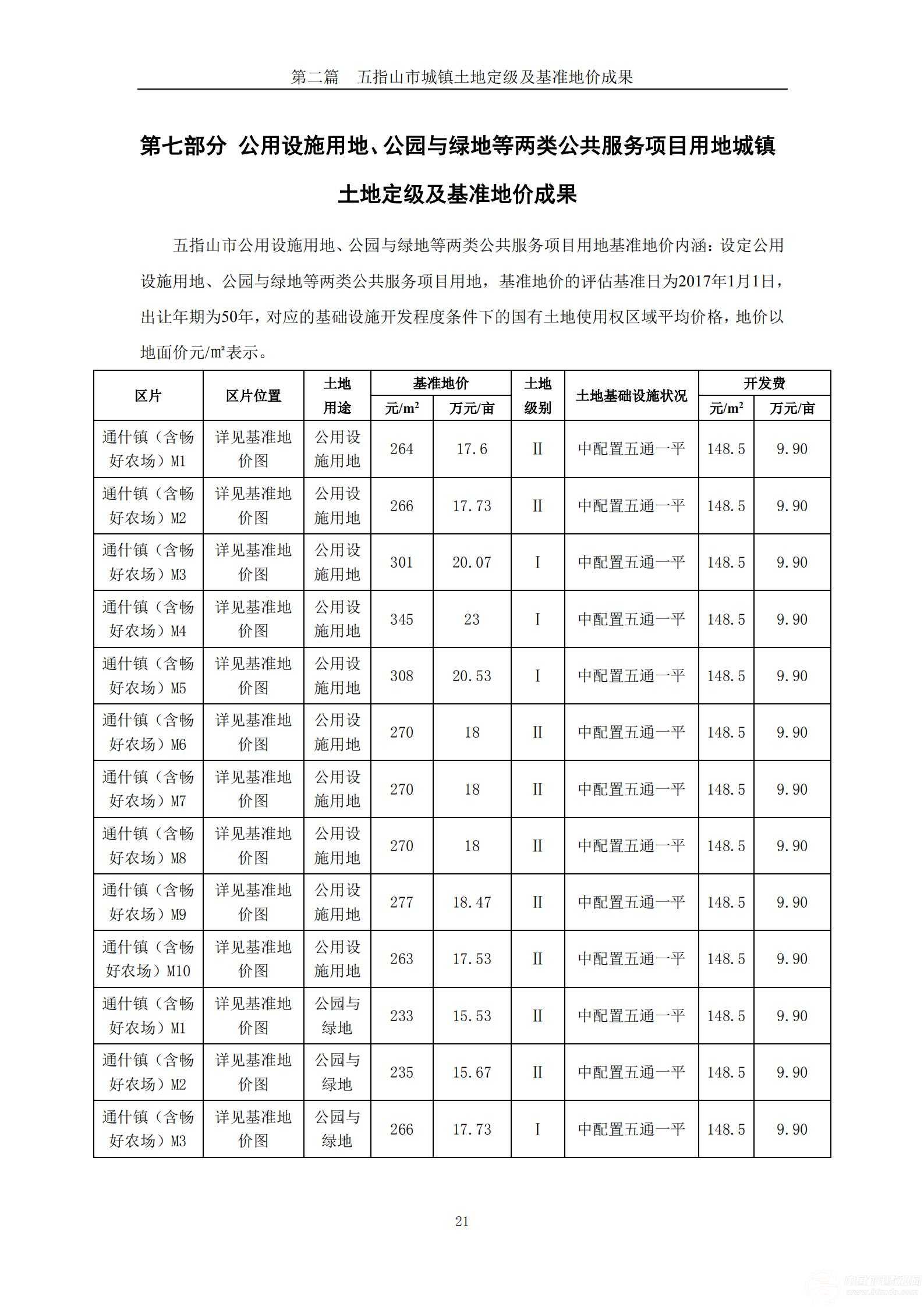 第二篇　五指山市城镇土地定级及基准地价成果

第七部分 公用设施用地、公园与绿地等两类公共服务项目用地城镇土地定级及基准地价成果

五指山市公用设施用地、公园与绿地等两类公共服务项目用地基准地价内涵：设定公用设施用地、公园与绿地等两类公共服务项目用地，基准地价的评估基准日为2017年1月1日，出让年期为50年，对应的基础设施开发程度条件下的国有土地使用权区域平均价格，地价以地面价元/㎡表示。

| 区片 | 区片位置 | 土地用途 | 基准地价 元/$m^2$ | 基准地价 万元/亩 | 土地级别 | 土地基础设施状况 | 开发费 元/$m^2$ | 开发费 万元/亩 |
|---|---|---|---|---|---|---|---|---|
| 通什镇（含畅好农场）M1 | 详见基准地价图 | 公用设施用地 | 264 | 17.6 | II | 中配置五通一平 | 148.5 | 9.90 |
| 通什镇（含畅好农场）M2 | 详见基准地价图 | 公用设施用地 | 266 | 17.73 | II | 中配置五通一平 | 148.5 | 9.90 |
| 通什镇（含畅好农场）M3 | 详见基准地价图 | 公用设施用地 | 301 | 20.07 | I | 中配置五通一平 | 148.5 | 9.90 |
| 通什镇（含畅好农场）M4 | 详见基准地价图 | 公用设施用地 | 345 | 23 | I | 中配置五通一平 | 148.5 | 9.90 |
| 通什镇（含畅好农场）M5 | 详见基准地价图 | 公用设施用地 | 308 | 20.53 | I | 中配置五通一平 | 148.5 | 9.90 |
| 通什镇（含畅好农场）M6 | 详见基准地价图 | 公用设施用地 | 270 | 18 | II | 中配置五通一平 | 148.5 | 9.90 |
| 通什镇（含畅好农场）M7 | 详见基准地价图 | 公用设施用地 | 270 | 18 | II | 中配置五通一平 | 148.5 | 9.90 |
| 通什镇（含畅好农场）M8 | 详见基准地价图 | 公用设施用地 | 270 | 18 | II | 中配置五通一平 | 148.5 | 9.90 |
| 通什镇（含畅好农场）M9 | 详见基准地价图 | 公用设施用地 | 277 | 18.47 | II | 中配置五通一平 | 148.5 | 9.90 |
| 通什镇（含畅好农场）M10 | 详见基准地价图 | 公用设施用地 | 263 | 17.53 | II | 中配置五通一平 | 148.5 | 9.90 |
| 通什镇（含畅好农场）M1 | 详见基准地价图 | 公园与绿地 | 233 | 15.53 | II | 中配置五通一平 | 148.5 | 9.90 |
| 通什镇（含畅好农场）M2 | 详见基准地价图 | 公园与绿地 | 235 | 15.67 | II | 中配置五通一平 | 148.5 | 9.90 |
| 通什镇（含畅好农场）M3 | 详见基准地价图 | 公园与绿地 | 266 | 17.73 | I | 中配置五通一平 | 148.5 | 9.90 |

21